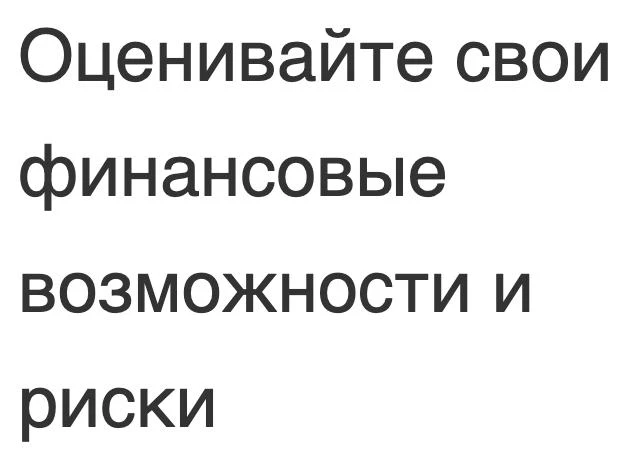 Оценивайте свои финансовые возможности и риски